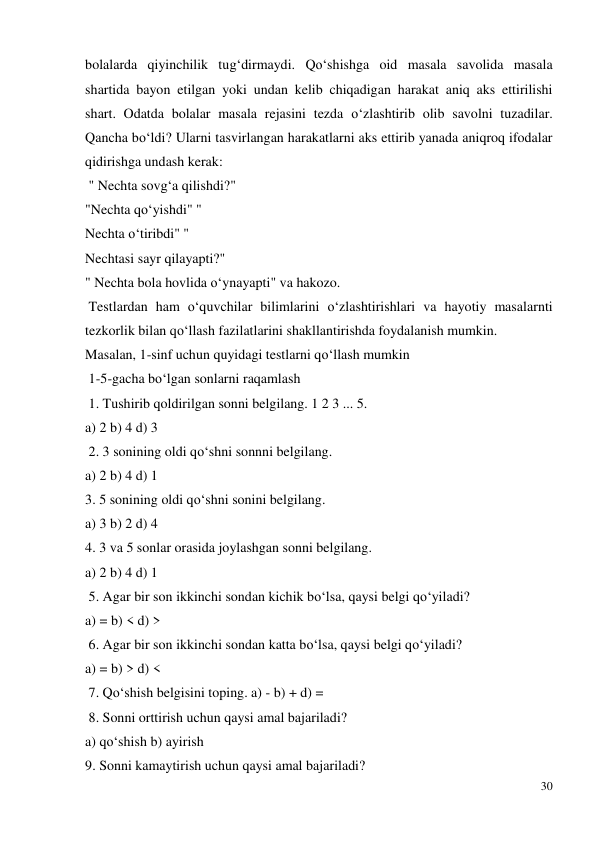 bolalarda qiyinchilik tug‘dirmaydi. Qo‘shishga oid masala savolida masala shartida bayon etilgan yoki undan kelib chiqadigan harakat aniq aks ettirilishi shart. Odatda bolalar masala rejasini tezda o‘zlashtirib olib savolni tuzadilar. Qancha bo‘ldi? Ularni tasvirlangan harakatlarni aks ettirib yanada aniqroq ifodalar qidirishga undash kerak:

" Nechta sovg‘a qilishdi?"

"Nechta qo‘yishdi" "

Nechta o‘tiribdi" "

Nechtasi sayr qilayapti?"

" Nechta bola hovlida o‘ynayapti" va hakozo.

Testlardan ham o‘quvchilar bilimlarini o‘zlashtirishlari va hayotiy masalarnti tezkorlik bilan qo‘llash fazilatlarini shakllantirishda foydalanish mumkin.

Masalan, 1-sinf uchun quyidagi testlarni qo‘llash mumkin

1-5-gacha bo‘lgan sonlarni raqamlash

1. Tushirib qoldirilgan sonni belgilang. 1 2 3 ... 5.

a) 2 b) 4 d) 3

2. 3 sonining oldi qo‘shni sonnni belgilang.

a) 2 b) 4 d) 1

3. 5 sonining oldi qo‘shni sonini belgilang.

a) 3 b) 2 d) 4

4. 3 va 5 sonlar orasida joylashgan sonni belgilang.

a) 2 b) 4 d) 1

5. Agar bir son ikkinchi sondan kichik bo‘lsa, qaysi belgi qo‘yiladi?

a) = b) < d) >

6. Agar bir son ikkinchi sondan katta bo‘lsa, qaysi belgi qo‘yiladi?

a) = b) > d) <

7. Qo‘shish belgisini toping. a) - b) + d) =

8. Sonni orttirish uchun qaysi amal bajariladi?

a) qo‘shish b) ayirish

9. Sonni kamaytirish uchun qaysi amal bajariladi?

30